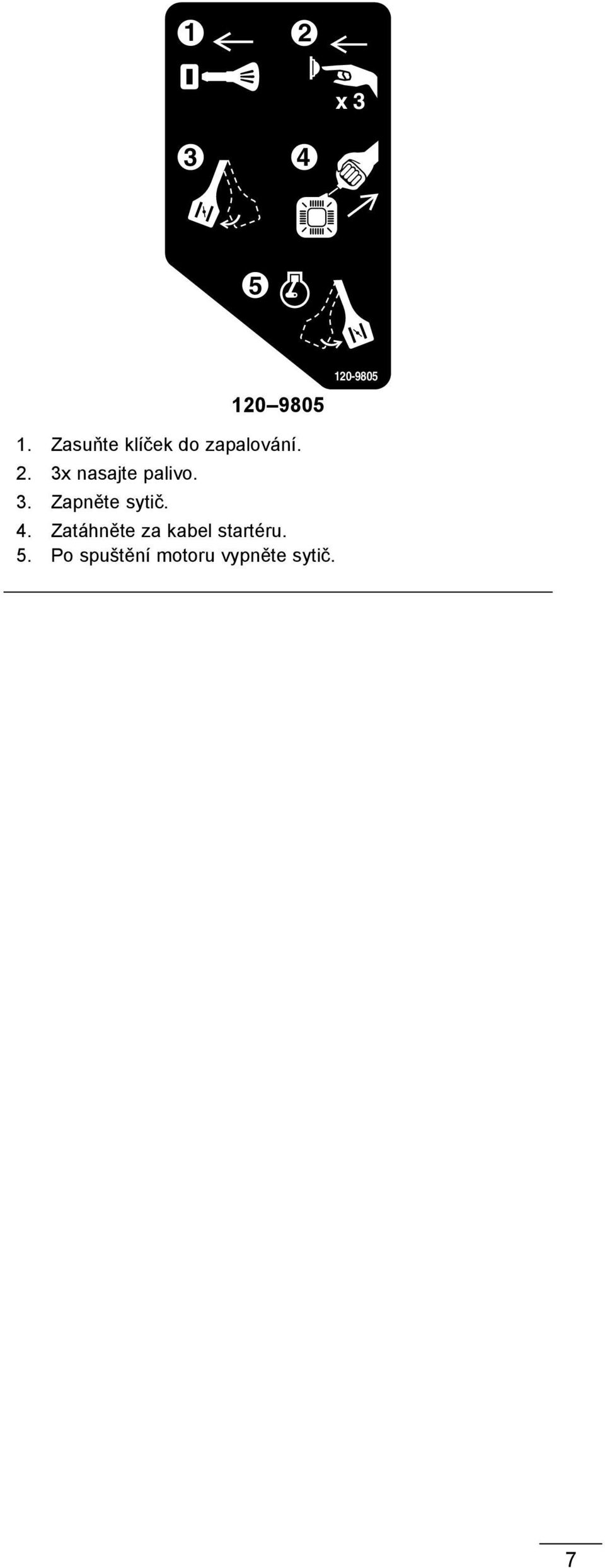 1 2
x 3
3 4
5
120-9805

120–9805

1. Zasuňte klíček do zapalování.
2. 3x nasajte palivo.
3. Zapněte sytič.
4. Zatáhněte za kabel startéru.
5. Po spuštění motoru vypněte sytič.

7